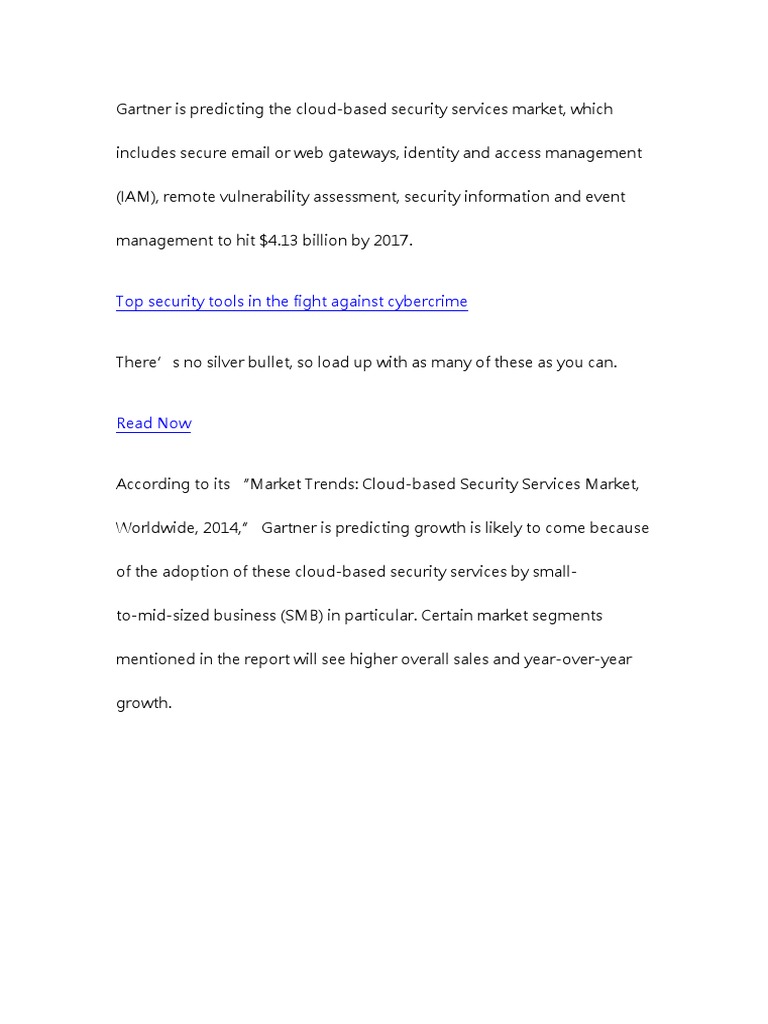 Gartner is predicting the cloud-based security services market, which includes secure email or web gateways, identity and access management (IAM), remote vulnerability assessment, security information and event management to hit $4.13 billion by 2017.

Top security tools in the fight against cybercrime

There’s no silver bullet, so load up with as many of these as you can.

Read Now

According to its “Market Trends: Cloud-based Security Services Market, Worldwide, 2014,” Gartner is predicting growth is likely to come because of the adoption of these cloud-based security services by small-to-mid-sized business (SMB) in particular. Certain market segments mentioned in the report will see higher overall sales and year-over-year growth.